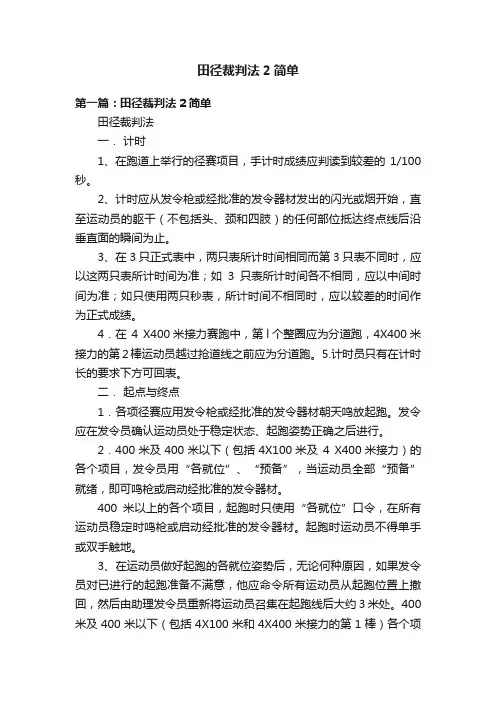 田径裁判法 2 简单

第一篇：田径裁判法 2 简单

田径裁判法

一．计时

1、在跑道上举行的径赛项目，手计时成绩应判读到较差的 1/100 秒。

2、计时应从发令枪或经批准的发令器材发出的闪光或烟开始，直至运动员的躯干（不包括头、颈和四肢）的任何部位抵达终点线后沿垂直面的瞬间为止。

3、在 3 只正式表中，两只表所计时间相同而第 3 只表不同时，应以这两只表所计时间为准；如 3 只表所计时间各不相同，应以中间时间为准；如只使用两只秒表，所计时间不相同时，应以较差的时间作为正式成绩。

4．在 4 X400 米接力赛跑中，第 l 个整圈应为分道跑，4X400 米接力的第 2 棒运动员越过抢道线之前应为分道跑。5.计时员只有在计时长的要求下方可回表。

二．起点与终点

1．各项径赛应用发令枪或经批准的发令器材朝天鸣放起跑。发令应在发令员确认运动员处于稳定状态、起跑姿势正确之后进行。

2．400 米及 400 米以下（包括 4X100 米及 4 X400 米接力）的各个项目，发令员用“各就位”、“预备”，当运动员全部“预备”就绪，即可鸣枪或启动经批准的发令器材。

400 米以上的各个项目，起跑时只使用“各就位”口令，在所有运动员稳定时鸣枪或启动经批准的发令器材。起跑时运动员不得单手或双手触地。

3、在运动员做好起跑的各就位姿势后，无论何种原因，如果发令员对已进行的起跑准备不满意，他应命令所有运动员从起跑位置上撤回，然后由助理发令员重新将运动员召集在起跑线后大约 3 米处。400 米及 400 米以下（包括 4X100 米和 4X400 米接力的第 1 棒）各个项